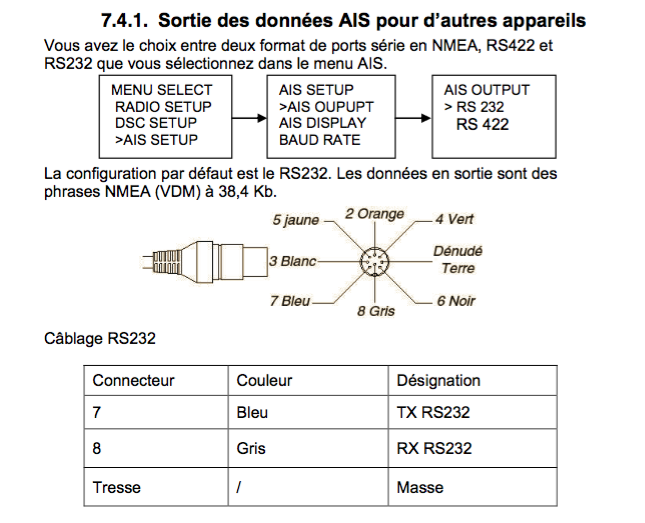 7.4.1. Sortie des données AIS pour d'autres appareils

Vous avez le choix entre deux format de ports série en NMEA, RS422 et RS232 que vous sélectionnez dans le menu AIS.

MENU SELECT
RADIO SETUP
DSC SETUP
>AIS SETUP

AIS SETUP
>AIS OUPUPT
AIS DISPLAY
BAUD RATE

AIS OUTPUT
> RS 232
RS 422

La configuration par défaut est le RS232. Les données en sortie sont des phrases NMEA (VDM) à 38,4 Kb.

5 jaune
2 Orange
4 Vert
3 Blanc
Dénudé Terre
7 Bleu
8 Gris
6 Noir

Câblage RS232

| Connecteur | Couleur | Désignation |
|---|---|---|
| 7 | Bleu | TX RS232 |
| 8 | Gris | RX RS232 |
| Tresse | / | Masse |